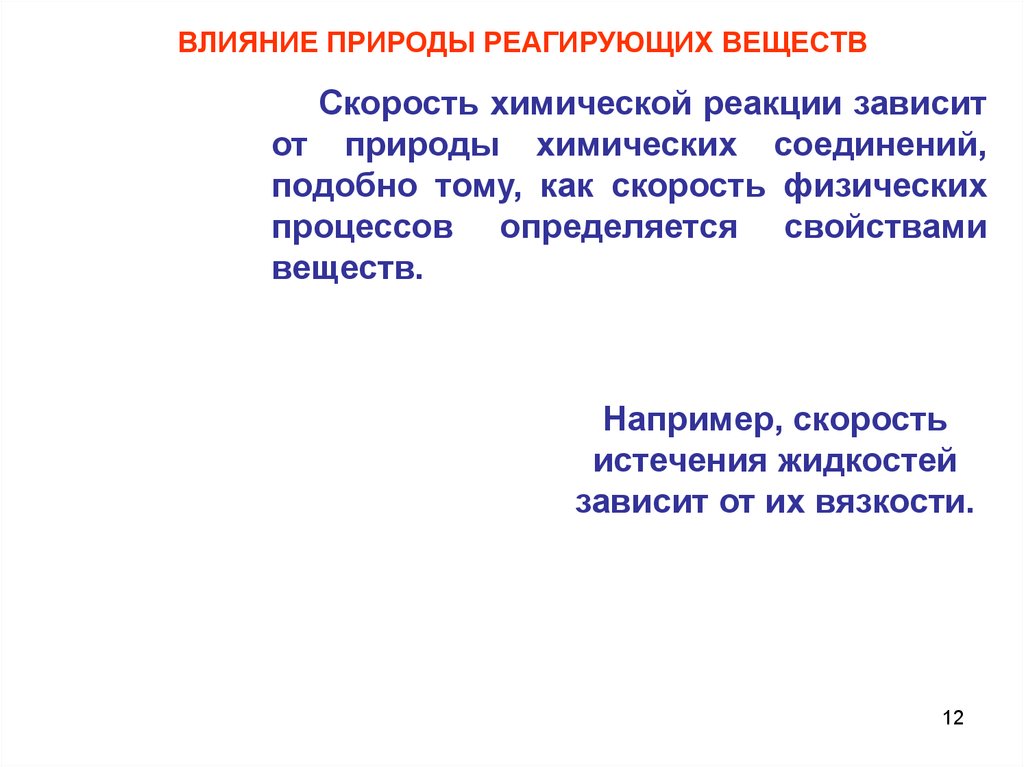 ВЛИЯНИЕ ПРИРОДЫ РЕАГИРУЮЩИХ ВЕЩЕСТВ

Скорость химической реакции зависит от природы химических соединений, подобно тому, как скорость физических процессов определяется свойствами веществ.

Например, скорость истечения жидкостей зависит от их вязкости.

12